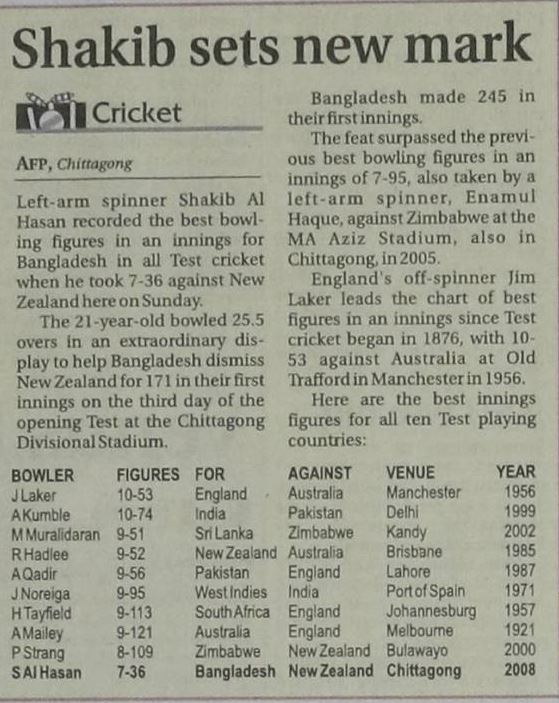 Shakib sets new mark

Cricket

AFP, Chittagong

Left-arm spinner Shakib Al Hasan recorded the best bowling figures in an innings for Bangladesh in all Test cricket when he took 7-36 against New Zealand here on Sunday.

The 21-year-old bowled 25.5 overs in an extraordinary display to help Bangladesh dismiss New Zealand for 171 in their first innings on the third day of the opening Test at the Chittagong Divisional Stadium.

Bangladesh made 245 in their first innings.

The feat surpassed the previous best bowling figures in an innings of 7-95, also taken by a left-arm spinner, Enamul Haque, against Zimbabwe at the MA Aziz Stadium, also in Chittagong, in 2005.

England's off-spinner Jim Laker leads the chart of best figures in an innings since Test cricket began in 1876, with 10-53 against Australia at Old Trafford in Manchester in 1956.

Here are the best innings figures for all ten Test playing countries:

| BOWLER | FIGURES | FOR | AGAINST | VENUE | YEAR |
|---|---|---|---|---|---|
| J Laker | 10-53 | England | Australia | Manchester | 1956 |
| A Kumble | 10-74 | India | Pakistan | Delhi | 1999 |
| M Muralidaran | 9-51 | Sri Lanka | Zimbabwe | Kandy | 2002 |
| R Hadlee | 9-52 | New Zealand | Australia | Brisbane | 1985 |
| A Qadir | 9-56 | Pakistan | England | Lahore | 1987 |
| J Noreiga | 9-95 | West Indies | India | Port of Spain | 1971 |
| H Tayfield | 9-113 | South Africa | England | Johannesburg | 1957 |
| A Mailey | 9-121 | Australia | England | Melbourne | 1921 |
| P Strang | 8-109 | Zimbabwe | New Zealand | Bulawayo | 2000 |
| S Al Hasan | 7-36 | Bangladesh | New Zealand | Chittagong | 2008 |